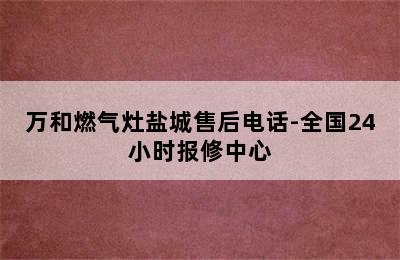 万和燃气灶盐城售后电话-全国24小时报修中心